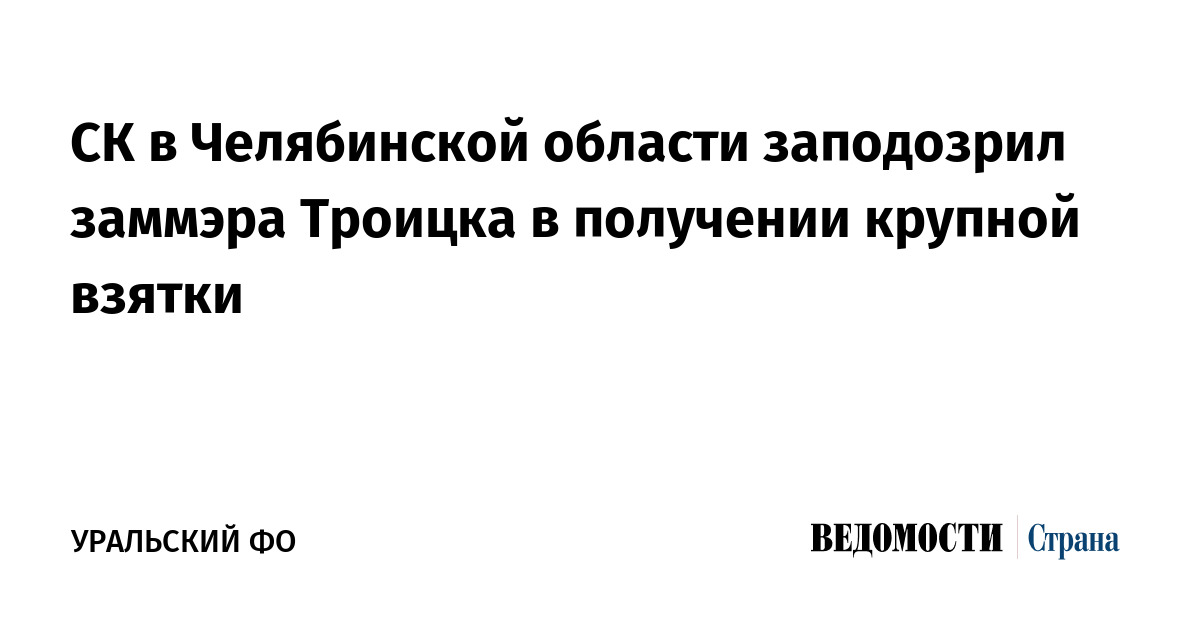 СК в Челябинской области заподозрил заммэра Троицка в получении крупной взятки

УРАЛЬСКИЙ ФО

ВЕДОМОСТИ Страна